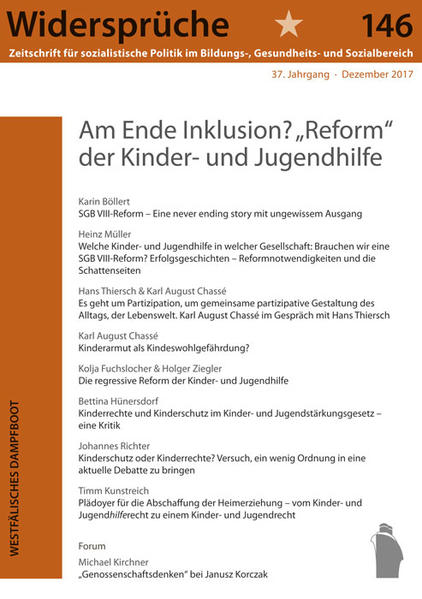 Widersprüche 146

Zeitschrift für sozialistische Politik im Bildungs-, Gesundheits- und Sozialbereich

37. Jahrgang · Dezember 2017

Am Ende Inklusion? „Reform“ der Kinder- und Jugendhilfe

Karin Böllert
SGB VIII-Reform – Eine never ending story mit ungewissem Ausgang

Heinz Müller
Welche Kinder- und Jugendhilfe in welcher Gesellschaft: Brauchen wir eine SGB VIII-Reform? Erfolgsgeschichten – Reformnotwendigkeiten und die Schattenseiten

Hans Thiersch & Karl August Chassé
Es geht um Partizipation, um gemeinsame partizipative Gestaltung des Alltags, der Lebenswelt. Karl August Chassé im Gespräch mit Hans Thiersch

Karl August Chassé
Kinderarmut als Kindeswohlgefährdung?

Kolja Fuchslocher & Holger Ziegler
Die regressive Reform der Kinder- und Jugendhilfe

Bettina Hünersdorf
Kinderrechte und Kinderschutz im Kinder- und Jugendstärkungsgesetz – eine Kritik

Johannes Richter
Kinderschutz oder Kinderrechte? Versuch, ein wenig Ordnung in eine aktuelle Debatte zu bringen

Timm Kunstreich
Plädoyer für die Abschaffung der Heimerziehung – vom Kinder- und Jugendhilferecht zu einem Kinder- und Jugendrecht

Forum
Michael Kirchner
„Genossenschaftsdenken“ bei Janusz Korczak

WESTFÄLISCHES DAMPFBOOT